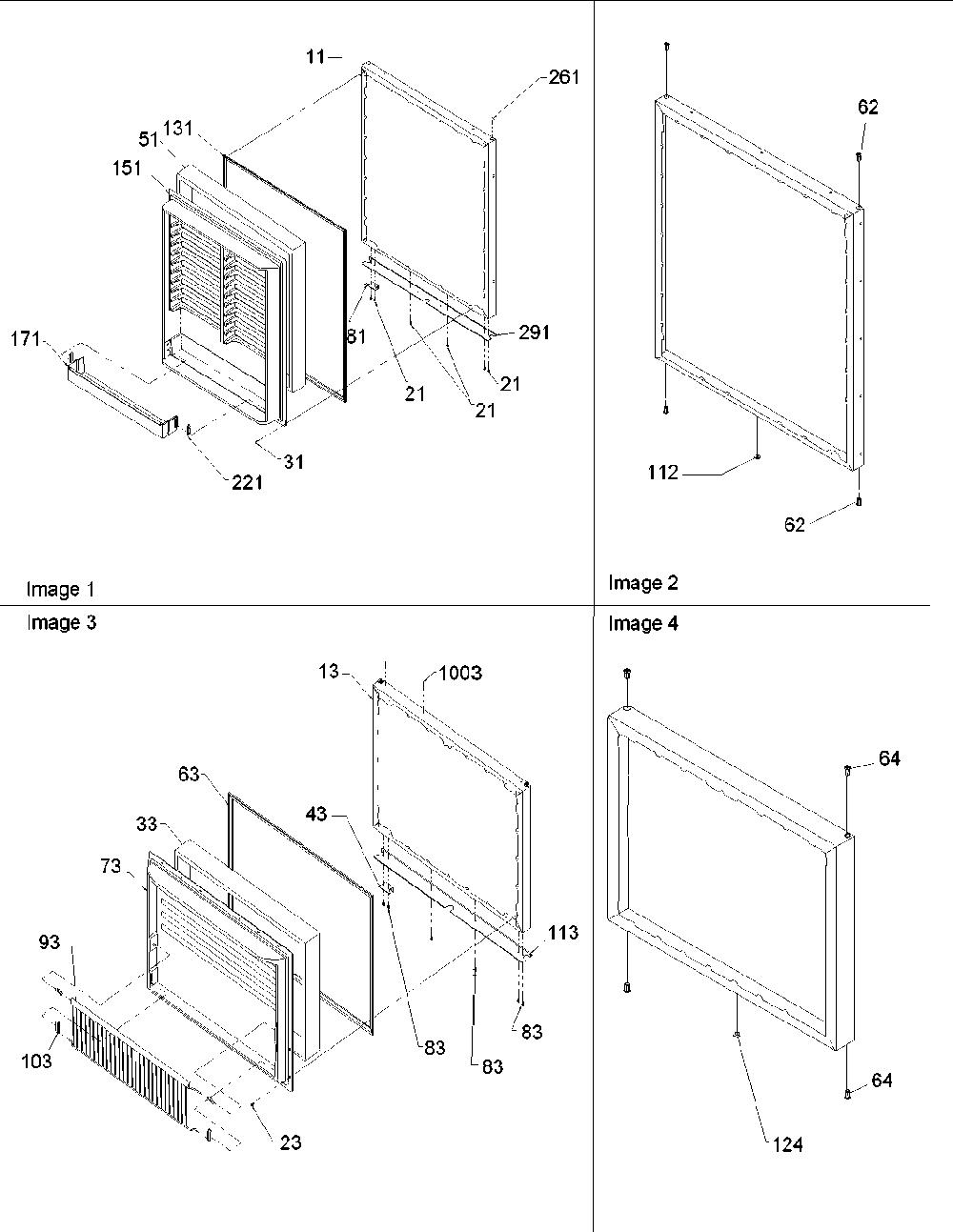 11
261
131
51
151
81
291
171
21
21
21
31
221
Image 1

62
112
62
Image 2

Image 3
13
1003
63
43
33
73
113
93
103
83
83
83
23

Image 4
64
64
124